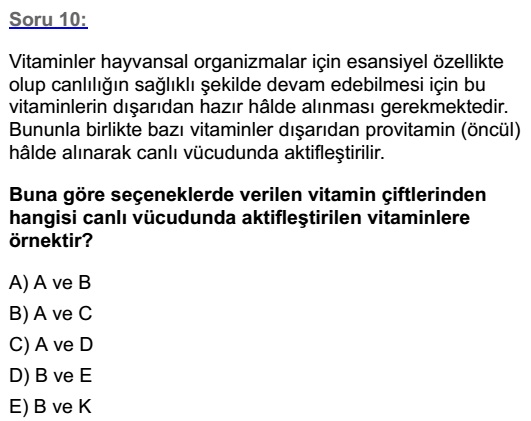 Soru 10:

Vitaminler hayvansal organizmalar için esansiyel özellikte olup canlılığın sağlıklı şekilde devam edebilmesi için bu vitaminlerin dışarıdan hazır hâlde alınması gerekmektedir. Bununla birlikte bazı vitaminler dışarıdan provitamin (öncül) hâlde alınarak canlı vücudunda aktifleştirilir.

Buna göre seçeneklerde verilen vitamin çiftlerinden hangisi canlı vücudunda aktifleştirilen vitaminlere örnektir?

A) A ve B

B) A ve C

C) A ve D

D) B ve E

E) B ve K